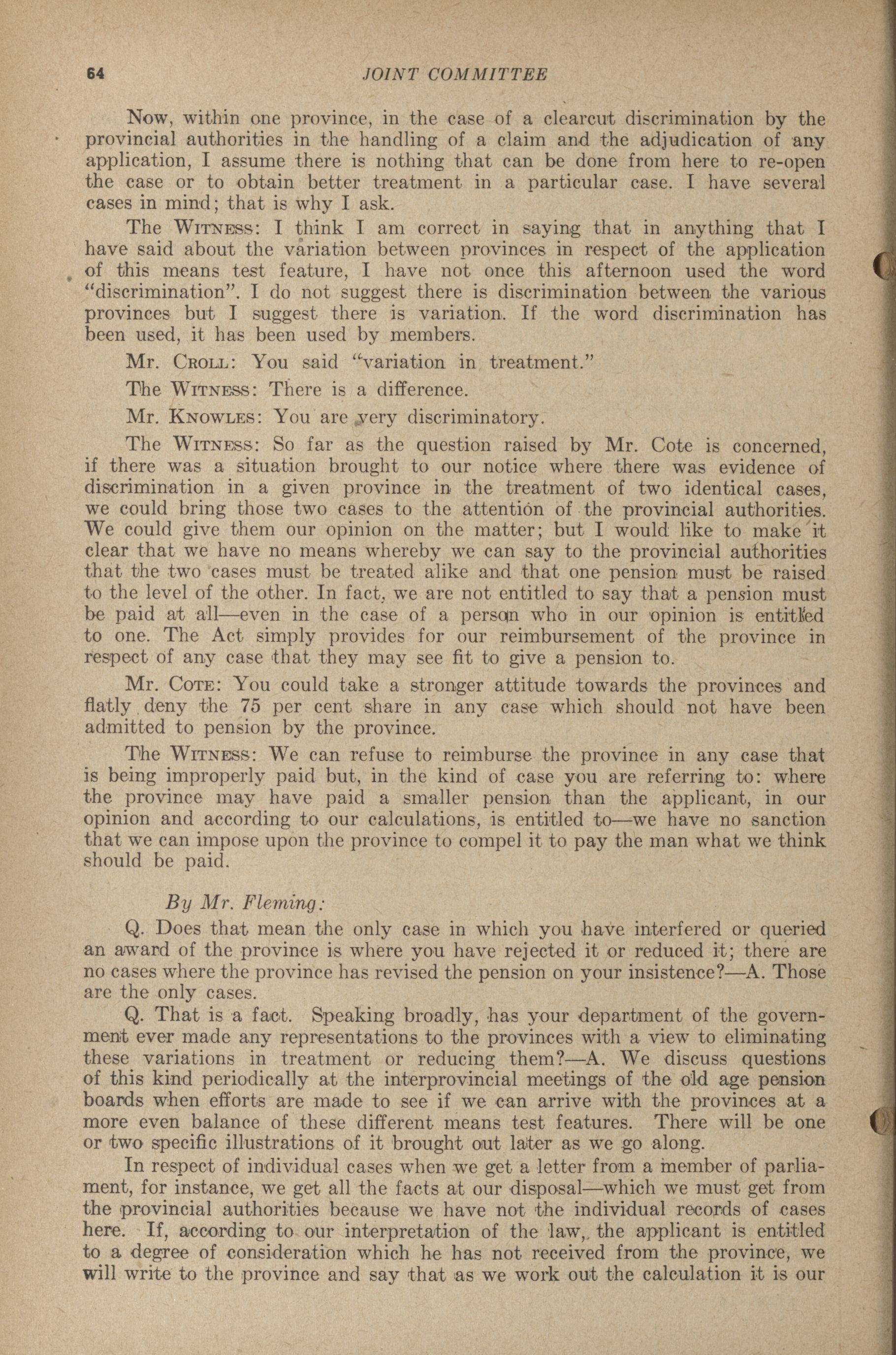 64 JOINT COMMITTEE

Now, within one province, in the case of a clearcut discrimination by the provincial authorities in the handling of a claim and the adjudication of any application, I assume there is nothing that can be done from here to re-open the case or to obtain better treatment in a particular case. I have several cases in mind; that is why I ask.

The WITNESS: I think I am correct in saying that in anything that I have said about the variation between provinces in respect of the application of this means test feature, I have not once this afternoon used the word "discrimination". I do not suggest there is discrimination between the various provinces but I suggest there is variation. If the word discrimination has been used, it has been used by members.

Mr. CROLL: You said "variation in treatment."

The WITNESS: There is a difference.

Mr. KNOWLES: You are very discriminatory.

The WITNESS: So far as the question raised by Mr. Cote is concerned, if there was a situation brought to our notice where there was evidence of discrimination in a given province in the treatment of two identical cases, we could bring those two cases to the attention of the provincial authorities. We could give them our opinion on the matter; but I would like to make it clear that we have no means whereby we can say to the provincial authorities that the two cases must be treated alike and that one pension must be raised to the level of the other. In fact, we are not entitled to say that a pension must be paid at all—even in the case of a person who in our opinion is entitled to one. The Act simply provides for our reimbursement of the province in respect of any case that they may see fit to give a pension to.

Mr. COTE: You could take a stronger attitude towards the provinces and flatly deny the 75 per cent share in any case which should not have been admitted to pension by the province.

The WITNESS: We can refuse to reimburse the province in any case that is being improperly paid but, in the kind of case you are referring to: where the province may have paid a smaller pension than the applicant, in our opinion and according to our calculations, is entitled to—we have no sanction that we can impose upon the province to compel it to pay the man what we think should be paid.

By Mr. Fleming:

Q. Does that mean the only case in which you have interfered or queried an award of the province is where you have rejected it or reduced it; there are no cases where the province has revised the pension on your insistence?—A. Those are the only cases.

Q. That is a fact. Speaking broadly, has your department of the government ever made any representations to the provinces with a view to eliminating these variations in treatment or reducing them?—A. We discuss questions of this kind periodically at the interprovincial meetings of the old age pension boards when efforts are made to see if we can arrive with the provinces at a more even balance of these different means test features. There will be one or two specific illustrations of it brought out later as we go along.

In respect of individual cases when we get a letter from a member of parliament, for instance, we get all the facts at our disposal—which we must get from the provincial authorities because we have not the individual records of cases here. If, according to our interpretation of the law, the applicant is entitled to a degree of consideration which he has not received from the province, we will write to the province and say that as we work out the calculation it is our